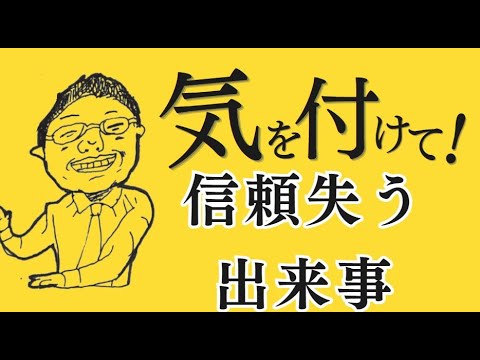 気を付けて!
信頼失う
出来事